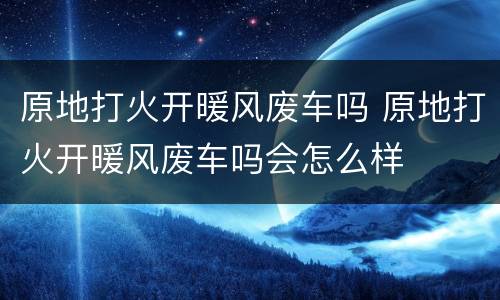 原地打火开暖风废车吗 原地打火开暖风废车吗会怎么样